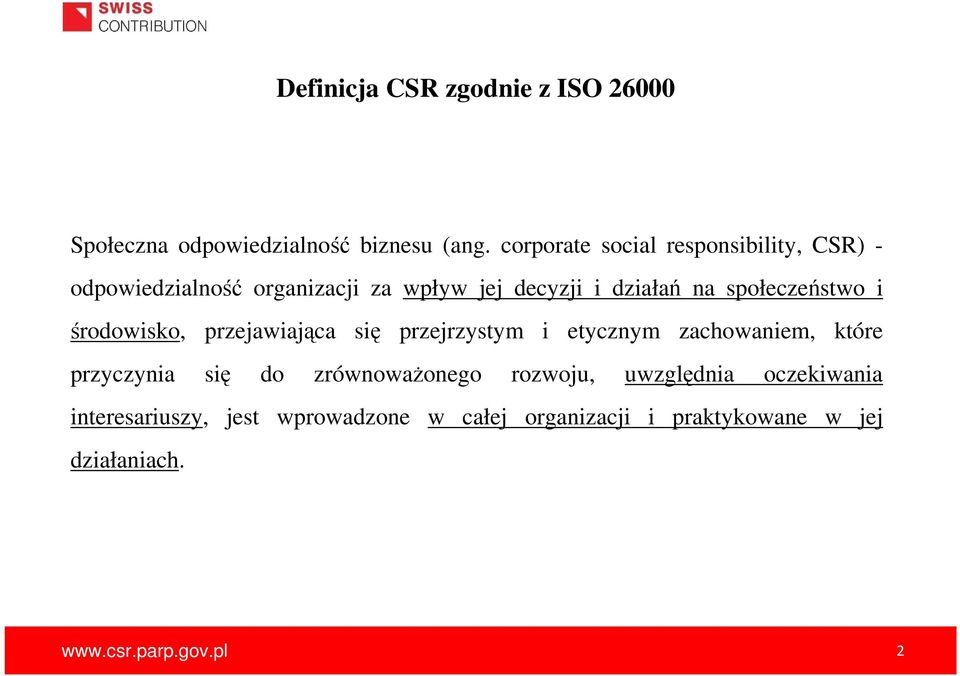 SWISS
CONTRIBUTION

Definicja CSR zgodnie z ISO 26000

Społeczna odpowiedzialność biznesu (ang. corporate social responsibility, CSR) - odpowiedzialność organizacji za wpływ jej decyzji i działań na społeczeństwo i środowisko, przejawiająca się przejrzystym i etycznym zachowaniem, które przyczynia się do zrównoważonego rozwoju, uwzględnia oczekiwania interesariuszy, jest wprowadzone w całej organizacji i praktykowane w jej działaniach.

www.csr.parp.gov.pl

2